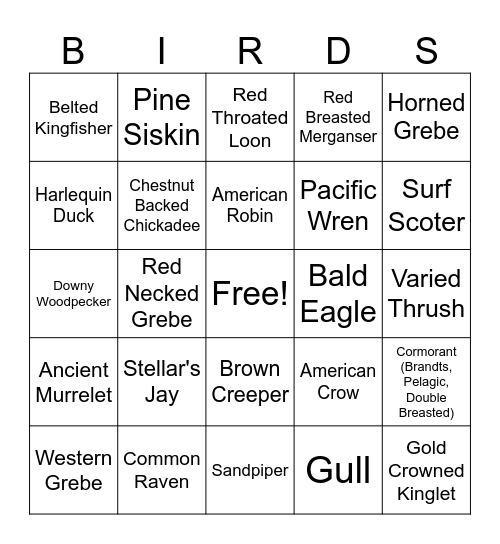 | B | I | R | D | S |
|---|---|---|---|---|
| Belted Kingfisher | Pine Siskin | Red Throated Loon | Red Breasted Merganser | Horned Grebe |
| Harlequin Duck | Chestnut Backed Chickadee | American Robin | Pacific Wren | Surf Scoter |
| Downy Woodpecker | Red Necked Grebe | Free! | Bald Eagle | Varied Thrush |
| Ancient Murrelet | Stellar's Jay | Brown Creeper | American Crow | Cormorant (Brandts, Pelagic, Double Breasted) |
| Western Grebe | Common Raven | Sandpiper | Gull | Gold Crowned Kinglet |